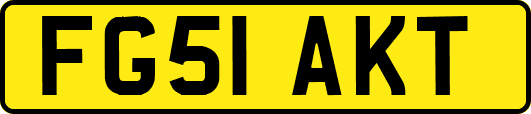 FG51 AKT